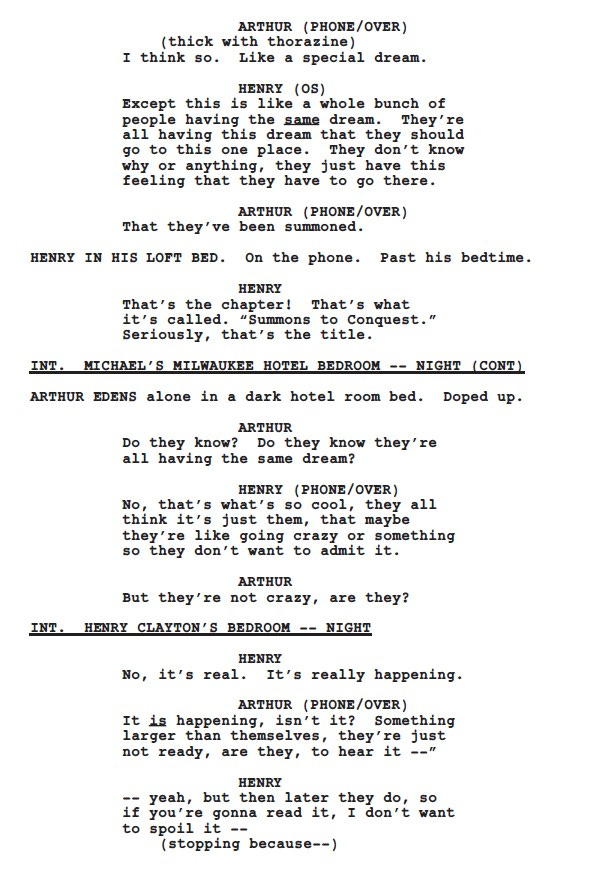 ARTHUR (PHONE/OVER)
(thick with thorazine)
I think so. Like a special dream.

HENRY (OS)
Except this is like a whole bunch of people having the same dream. They're all having this dream that they should go to this one place. They don't know why or anything, they just have this feeling that they have to go there.

ARTHUR (PHONE/OVER)
That they've been summoned.

HENRY IN HIS LOFT BED. On the phone. Past his bedtime.

HENRY
That's the chapter! That's what it's called. "Summons to Conquest." Seriously, that's the title.

INT. MICHAEL'S MILWAUKEE HOTEL BEDROOM -- NIGHT (CONT)

ARTHUR EDENS alone in a dark hotel room bed. Doped up.

ARTHUR
Do they know? Do they know they're all having the same dream?

HENRY (PHONE/OVER)
No, that's what's so cool, they all think it's just them, that maybe they're like going crazy or something so they don't want to admit it.

ARTHUR
But they're not crazy, are they?

INT. HENRY CLAYTON'S BEDROOM -- NIGHT

HENRY
No, it's real. It's really happening.

ARTHUR (PHONE/OVER)
It is happening, isn't it? Something larger than themselves, they're just not ready, are they, to hear it --"

HENRY
-- yeah, but then later they do, so if you're gonna read it, I don't want to spoil it --
(stopping because--)